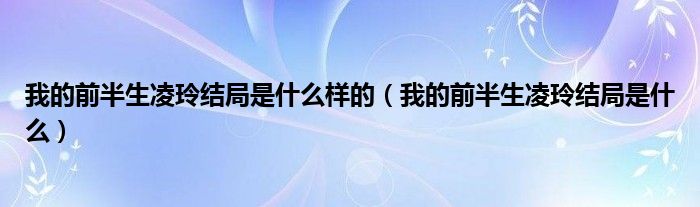 我的前半生凌玲结局是什么样的（我的前半生凌玲结局是什么）